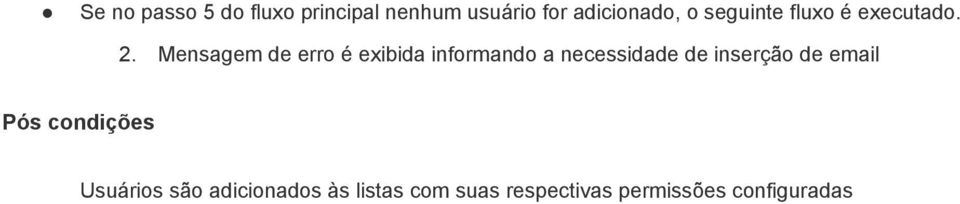 ● Se no passo 5 do fluxo principal nenhum usuário for adicionado, o seguinte fluxo é executado.

2. Mensagem de erro é exibida informando a necessidade de inserção de email

Pós condições

Usuários são adicionados às listas com suas respectivas permissões configuradas